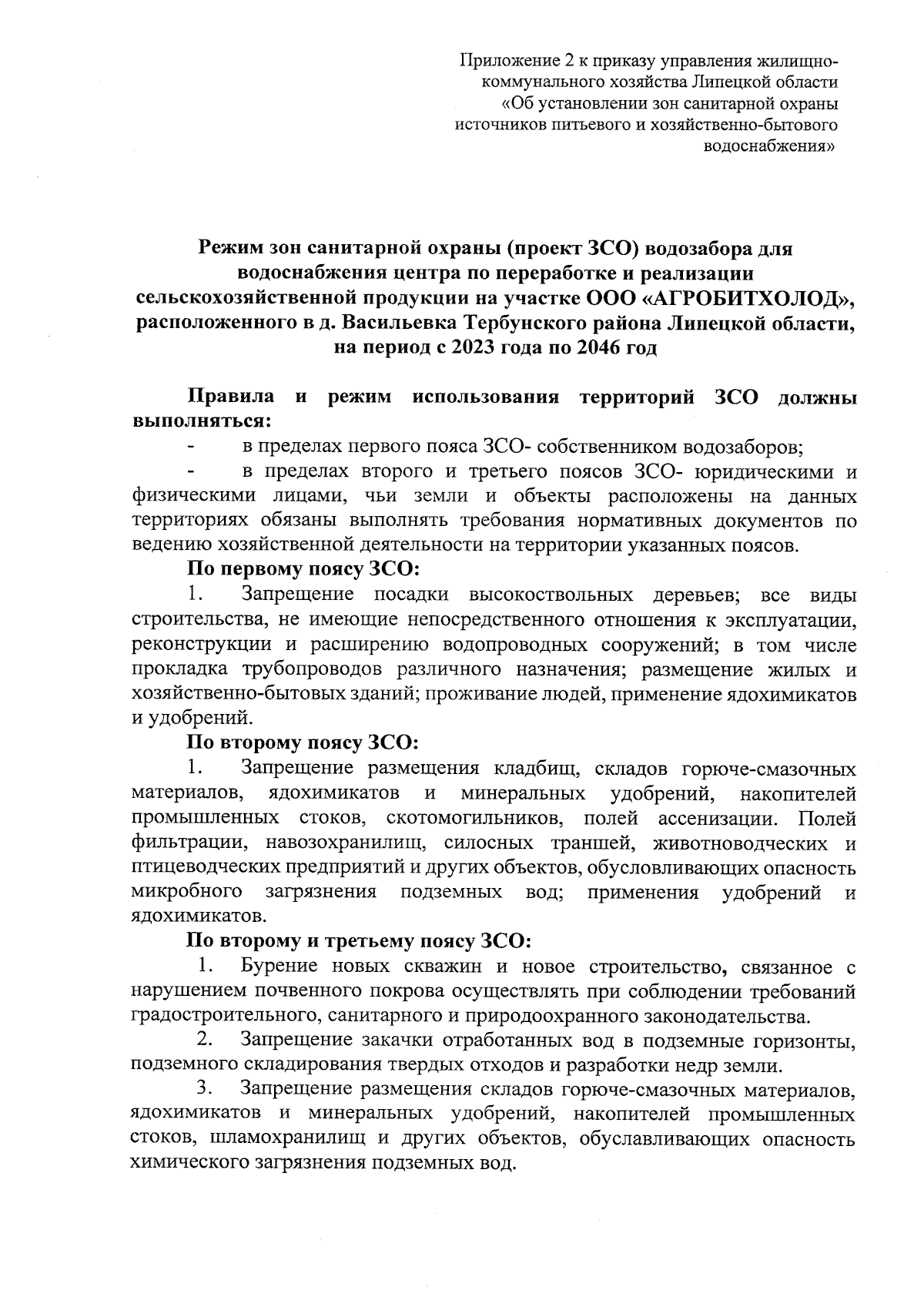 Приложение 2 к приказу управления жилищно-коммунального хозяйства Липецкой области «Об установлении зон санитарной охраны источников питьевого и хозяйственно-бытового водоснабжения»

Режим зон санитарной охраны (проект ЗСО) водозабора для водоснабжения центра по переработке и реализации сельскохозяйственной продукции на участке ООО «АГРОБИТХОЛОД», расположенного в д. Васильевка Тербунского района Липецкой области, на период с 2023 года по 2046 год

Правила и режим использования территорий ЗСО должны выполняться:

- в пределах первого пояса ЗСО- собственником водозаборов;

- в пределах второго и третьего поясов ЗСО- юридическими и физическими лицами, чьи земли и объекты расположены на данных территориях обязаны выполнять требования нормативных документов по ведению хозяйственной деятельности на территории указанных поясов.

По первому поясу ЗСО:

1. Запрещение посадки высокоствольных деревьев; все виды строительства, не имеющие непосредственного отношения к эксплуатации, реконструкции и расширению водопроводных сооружений; в том числе прокладка трубопроводов различного назначения; размещение жилых и хозяйственно-бытовых зданий; проживание людей, применение ядохимикатов и удобрений.

По второму поясу ЗСО:

1. Запрещение размещения кладбищ, складов горюче-смазочных материалов, ядохимикатов и минеральных удобрений, накопителей промышленных стоков, скотомогильников, полей ассенизации. Полей фильтрации, навозохранилищ, силосных траншей, животноводческих и птицеводческих предприятий и других объектов, обусловливающих опасность микробного загрязнения подземных вод; применения удобрений и ядохимикатов.

По второму и третьему поясу ЗСО:

1. Бурение новых скважин и новое строительство, связанное с нарушением почвенного покрова осуществлять при соблюдении требований градостроительного, санитарного и природоохранного законодательства.

2. Запрещение закачки отработанных вод в подземные горизонты, подземного складирования твердых отходов и разработки недр земли.

3. Запрещение размещения складов горюче-смазочных материалов, ядохимикатов и минеральных удобрений, накопителей промышленных стоков, шламохранилищ и других объектов, обуславливающих опасность химического загрязнения подземных вод.